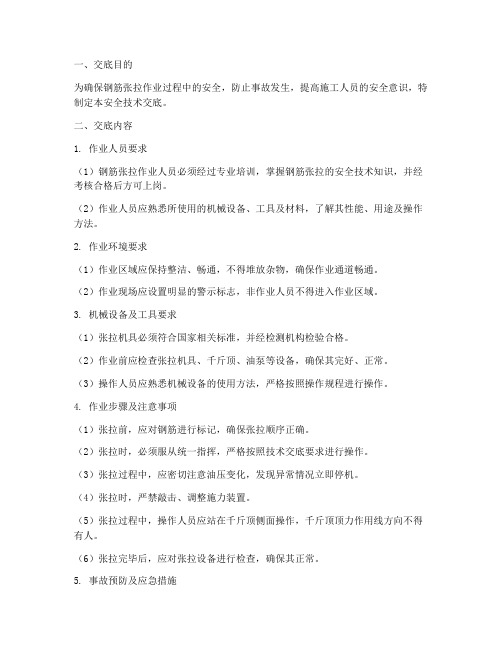 一、交底目的

为确保钢筋张拉作业过程中的安全，防止事故发生，提高施工人员的安全意识，特制定本安全技术交底。

二、交底内容

1. 作业人员要求

（1）钢筋张拉作业人员必须经过专业培训，掌握钢筋张拉的安全技术知识，并经考核合格后方可上岗。

（2）作业人员应熟悉所使用的机械设备、工具及材料，了解其性能、用途及操作方法。

2. 作业环境要求

（1）作业区域应保持整洁、畅通，不得堆放杂物，确保作业通道畅通。

（2）作业现场应设置明显的警示标志，非作业人员不得进入作业区域。

3. 机械设备及工具要求

（1）张拉机具必须符合国家相关标准，并经检测机构检验合格。

（2）作业前应检查张拉机具、千斤顶、油泵等设备，确保其完好、正常。

（3）操作人员应熟悉机械设备的使用方法，严格按照操作规程进行操作。

4. 作业步骤及注意事项

（1）张拉前，应对钢筋进行标记，确保张拉顺序正确。

（2）张拉时，必须服从统一指挥，严格按照技术交底要求进行操作。

（3）张拉过程中，应密切注意油压变化，发现异常情况立即停机。

（4）张拉时，严禁敲击、调整施力装置。

（5）张拉过程中，操作人员应站在千斤顶侧面操作，千斤顶顶力作用线方向不得有人。

（6）张拉完毕后，应对张拉设备进行检查，确保其正常。

5. 事故预防及应急措施